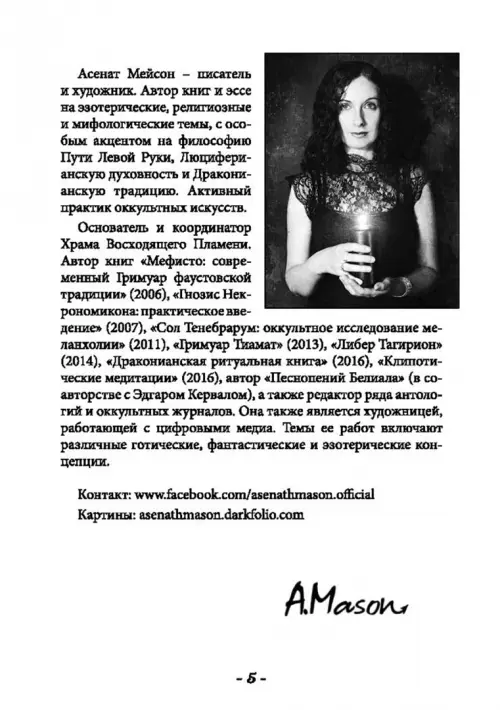 Асенат Мейсон – писатель и художник. Автор книг и эссе на эзотерические, религиозные и мифологические темы, с особым акцентом на философию Пути Левой Руки, Люциферианскую духовность и Драконианскую традицию. Активный практик оккультных искусств.

Основатель и координатор Храма Восходящего Пламени. Автор книг «Мефисто: современный Гримуар фаустовской традиции» (2006), «Гнозис Некрономикона: практическое введение» (2007), «Сол Тенебрарум: оккультное исследование меланхолии» (2011), «Гримуар Тиамат» (2013), «Либер Тагирион» (2014), «Драконианская ритуальная книга» (2016), «Клипотические медитации» (2016), автор «Песнопений Белиала» (в соавторстве с Эдгаром Кервалом), а также редактор ряда антологий и оккультных журналов. Она также является художницей, работающей с цифровыми медиа. Темы ее работ включают различные готические, фантастические и эзотерические концепции.

Контакт: www.facebook.com/asenathmason.official
Картины: asenathmason.darkfolio.com

A.Mason

- 5 -